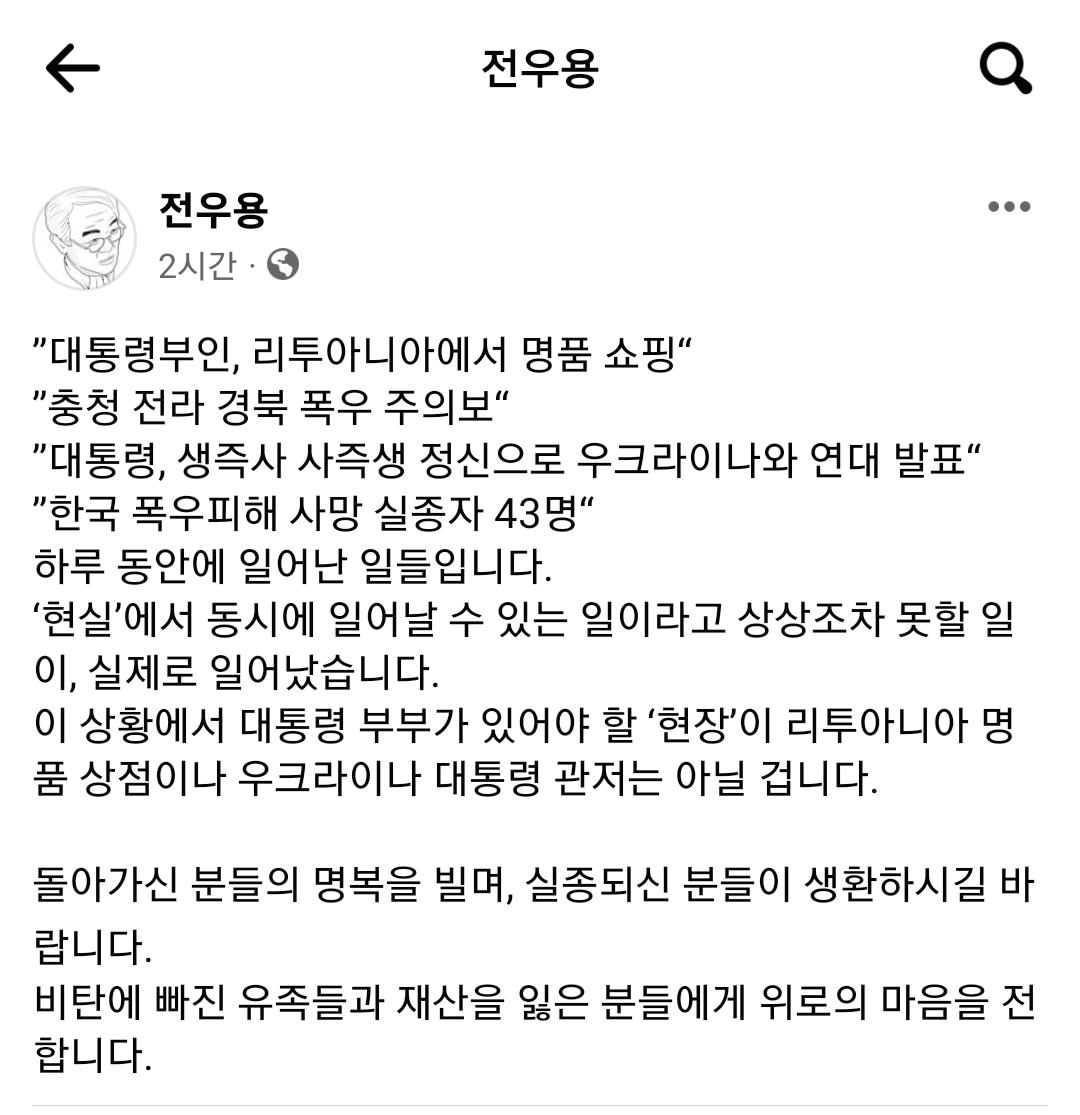 전우용

전우용
2시간 ·

”대통령부인, 리투아니아에서 명품 쇼핑“
”충청 전라 경북 폭우 주의보“
”대통령, 생즉사 사즉생 정신으로 우크라이나와 연대 발표“
”한국 폭우피해 사망 실종자 43명“
하루 동안에 일어난 일들입니다.
‘현실’에서 동시에 일어날 수 있는 일이라고 상상조차 못할 일이, 실제로 일어났습니다.
이 상황에서 대통령 부부가 있어야 할 ‘현장’이 리투아니아 명품 상점이나 우크라이나 대통령 관저는 아닐 겁니다.

돌아가신 분들의 명복을 빌며, 실종되신 분들이 생환하시길 바랍니다.
비탄에 빠진 유족들과 재산을 잃은 분들에게 위로의 마음을 전합니다.